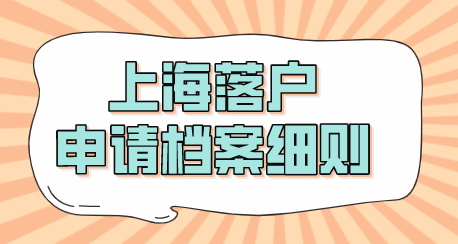 上海落户
申请档案细则